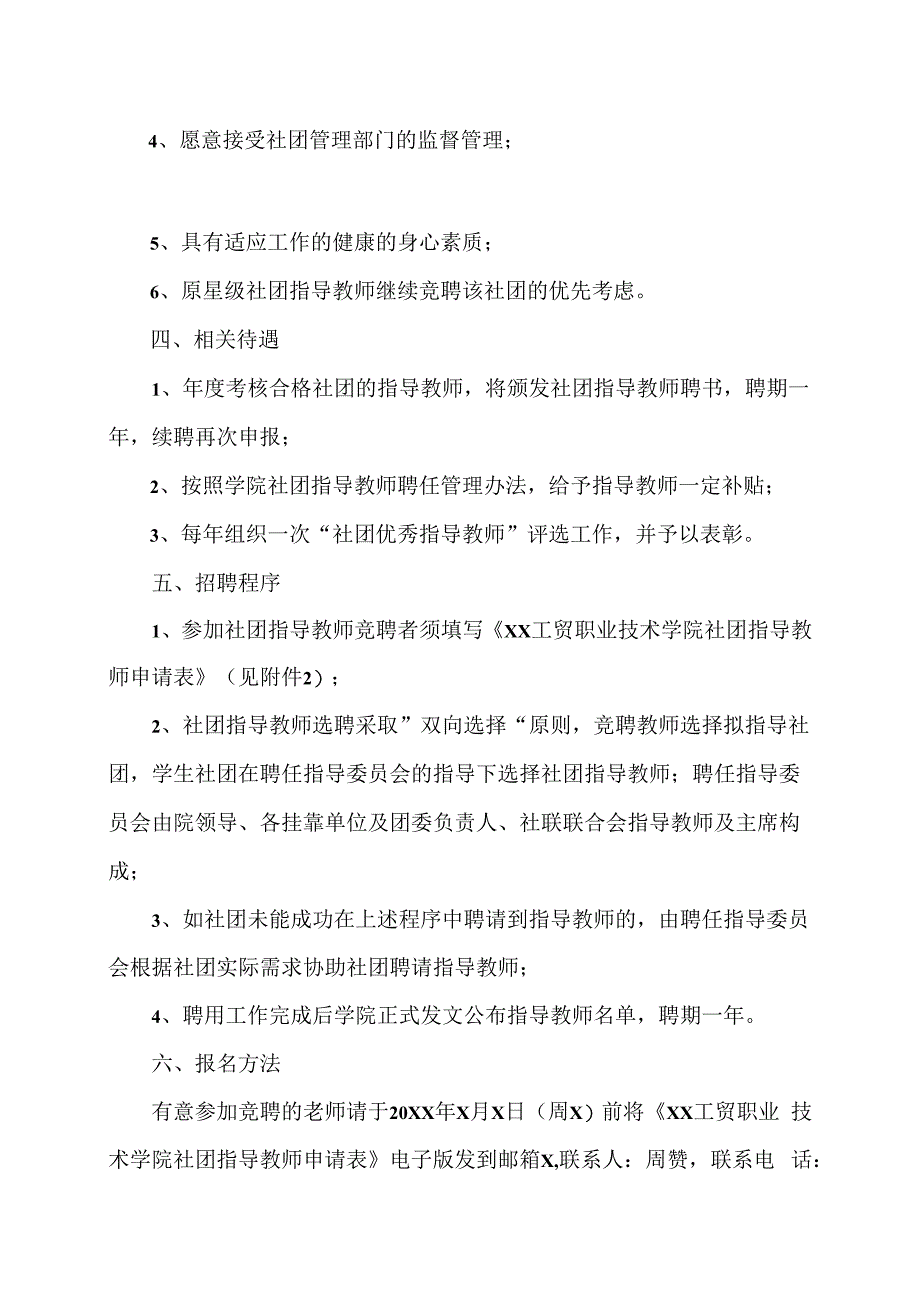 4、愿意接受社团管理部门的监督管理；

5、具有适应工作的健康的身心素质；

6、原星级社团指导教师继续竞聘该社团的优先考虑。

四、相关待遇

1、年度考核合格社团的指导教师，将颁发社团指导教师聘书，聘期一年，续聘再次申报；

2、按照学院社团指导教师聘任管理办法，给予指导教师一定补贴；

3、每年组织一次“社团优秀指导教师”评选工作，并予以表彰。

五、招聘程序

1、参加社团指导教师竞聘者须填写《XX工贸职业技术学院社团指导教师申请表》（见附件2）；

2、社团指导教师选聘采取”双向选择“原则，竞聘教师选择拟指导社团，学生社团在聘任指导委员会的指导下选择社团指导教师；聘任指导委员会由院领导、各挂靠单位及团委负责人、社联联合会指导教师及主席构成；

3、如社团未能成功在上述程序中聘请到指导教师的，由聘任指导委员会根据社团实际需求协助社团聘请指导教师；

4、聘用工作完成后学院正式发文公布指导教师名单，聘期一年。

六、报名方法

有意参加竞聘的老师请于20XX年X月X日（周X）前将《XX工贸职业 技术学院社团指导教师申请表》电子版发到邮箱X,联系人：周赞，联系电 话：